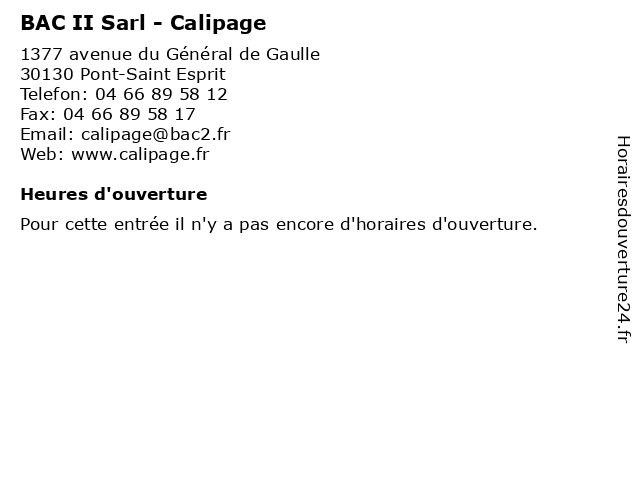 BAC II Sarl - Calipage

1377 avenue du Général de Gaulle
30130 Pont-Saint Esprit
Telefon: 04 66 89 58 12
Fax: 04 66 89 58 17
Email: calipage@bac2.fr
Web: www.calipage.fr

Heures d'ouverture

Pour cette entrée il n'y a pas encore d'horaires d'ouverture.

Horairesdouverture24.fr